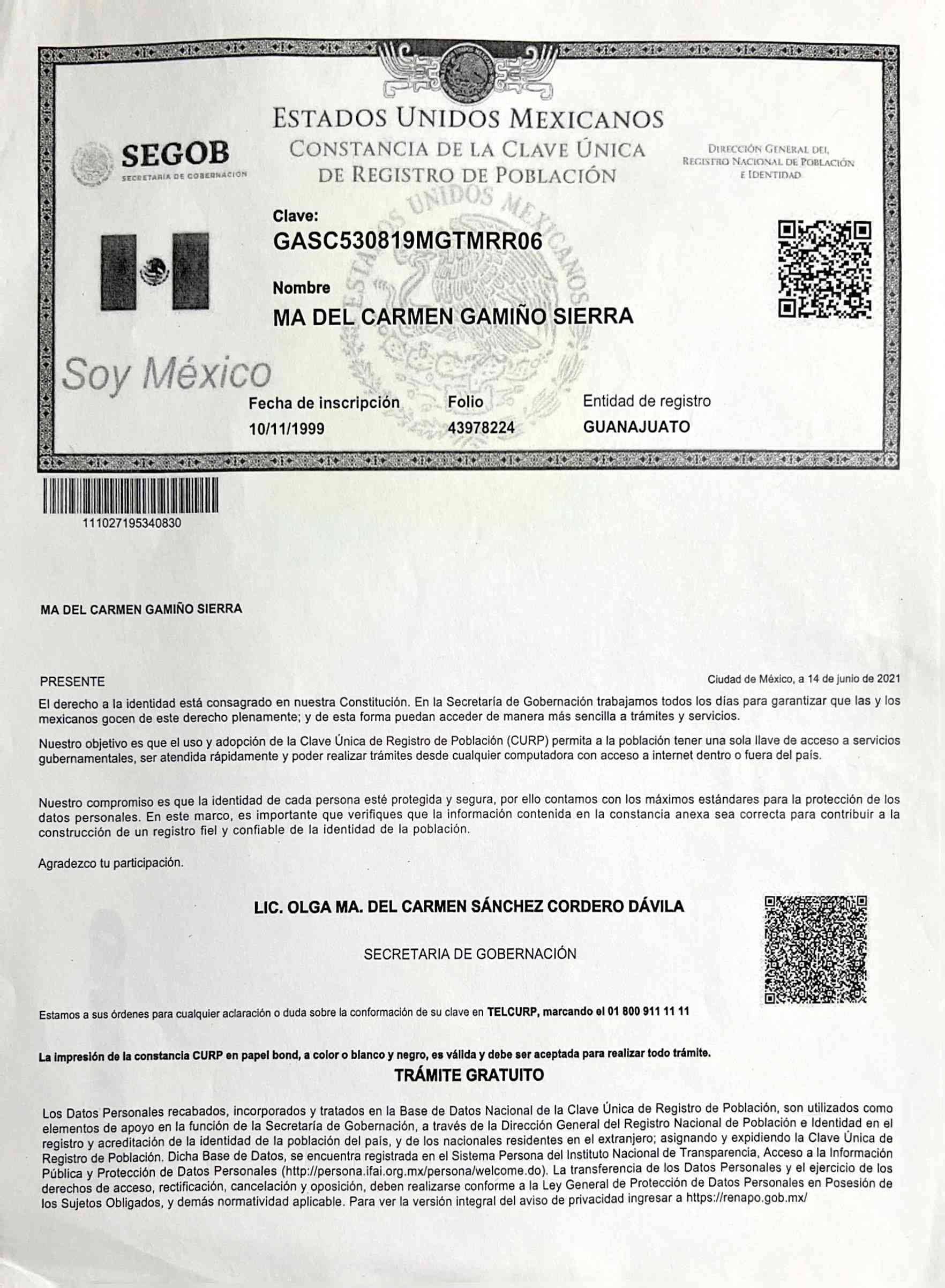 SEGOB
SECRETARÍA DE GOBERNACIÓN

ESTADOS UNIDOS MEXICANOS
CONSTANCIA DE LA CLAVE ÚNICA
DE REGISTRO DE POBLACIÓN

DIRECCIÓN GENERAL DEL REGISTRO NACIONAL DE POBLACIÓN E IDENTIDAD

ESTADOS UNIDOS MEXICANOS

Clave:
GASC530819MGTMRR06

Nombre
MA DEL CARMEN GAMIÑO SIERRA

Soy México

Fecha de inscripción
10/11/1999

Folio
43978224

Entidad de registro
GUANAJUATO

111027195340830

MA DEL CARMEN GAMIÑO SIERRA

PRESENTE

Ciudad de México, a 14 de junio de 2021

El derecho a la identidad está consagrado en nuestra Constitución. En la Secretaría de Gobernación trabajamos todos los días para garantizar que las y los mexicanos gocen de este derecho plenamente; y de esta forma puedan acceder de manera más sencilla a trámites y servicios.

Nuestro objetivo es que el uso y adopción de la Clave Única de Registro de Población (CURP) permita a la población tener una sola llave de acceso a servicios gubernamentales, ser atendida rápidamente y poder realizar trámites desde cualquier computadora con acceso a internet dentro o fuera del país.

Nuestro compromiso es que la identidad de cada persona esté protegida y segura, por ello contamos con los máximos estándares para la protección de los datos personales. En este marco, es importante que verifiques que la información contenida en la constancia anexa sea correcta para contribuir a la construcción de un registro fiel y confiable de la identidad de la población.

Agradezco tu participación.

LIC. OLGA MA. DEL CARMEN SÁNCHEZ CORDERO DÁVILA

SECRETARIA DE GOBERNACIÓN

Estamos a sus órdenes para cualquier aclaración o duda sobre la conformación de su clave en TELCURP, marcando el 01 800 911 11 11

La impresión de la constancia CURP en papel bond, a color o blanco y negro, es válida y debe ser aceptada para realizar todo trámite.

TRÁMITE GRATUITO

Los Datos Personales recabados, incorporados y tratados en la Base de Datos Nacional de la Clave Única de Registro de Población, son utilizados como elementos de apoyo en la función de la Secretaría de Gobernación, a través de la Dirección General del Registro Nacional de Población e Identidad en el registro y acreditación de la identidad de la población del país, y de los nacionales residentes en el extranjero; asignando y expidiendo la Clave Única de Registro de Población. Dicha Base de Datos, se encuentra registrada en el Sistema Persona del Instituto Nacional de Transparencia, Acceso a la Información Pública y Protección de Datos Personales (http://persona.ifai.org.mx/persona/welcome.do). La transferencia de los Datos Personales y el ejercicio de los derechos de acceso, rectificación, cancelación y oposición, deben realizarse conforme a la Ley General de Protección de Datos Personales en Posesión de los Sujetos Obligados, y demás normatividad aplicable. Para ver la versión integral del aviso de privacidad ingresar a https://renapo.gob.mx/